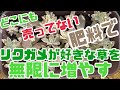 どこにも
売ってない
肥料で
リクガメが好きな草を
無限に増やす